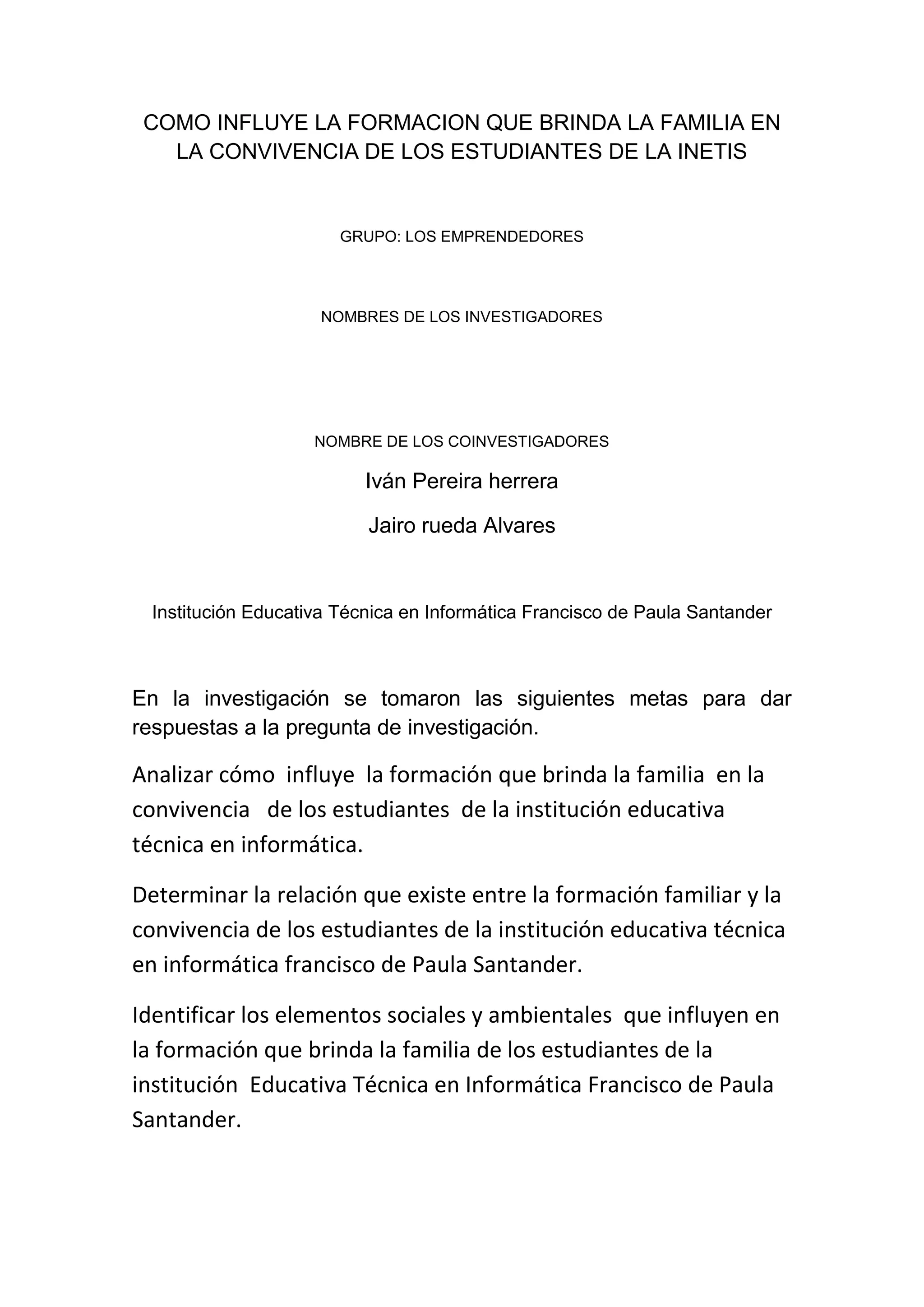 COMO INFLUYE LA FORMACION QUE BRINDA LA FAMILIA EN LA CONVIVENCIA DE LOS ESTUDIANTES DE LA INETIS

GRUPO: LOS EMPRENDEDORES

NOMBRES DE LOS INVESTIGADORES

NOMBRE DE LOS COINVESTIGADORES

Iván Pereira herrera

Jairo rueda Alvares

Institución Educativa Técnica en Informática Francisco de Paula Santander

En la investigación se tomaron las siguientes metas para dar respuestas a la pregunta de investigación.

Analizar cómo influye la formación que brinda la familia en la convivencia de los estudiantes de la institución educativa técnica en informática.

Determinar la relación que existe entre la formación familiar y la convivencia de los estudiantes de la institución educativa técnica en informática francisco de Paula Santander.

Identificar los elementos sociales y ambientales que influyen en la formación que brinda la familia de los estudiantes de la institución Educativa Técnica en Informática Francisco de Paula Santander.